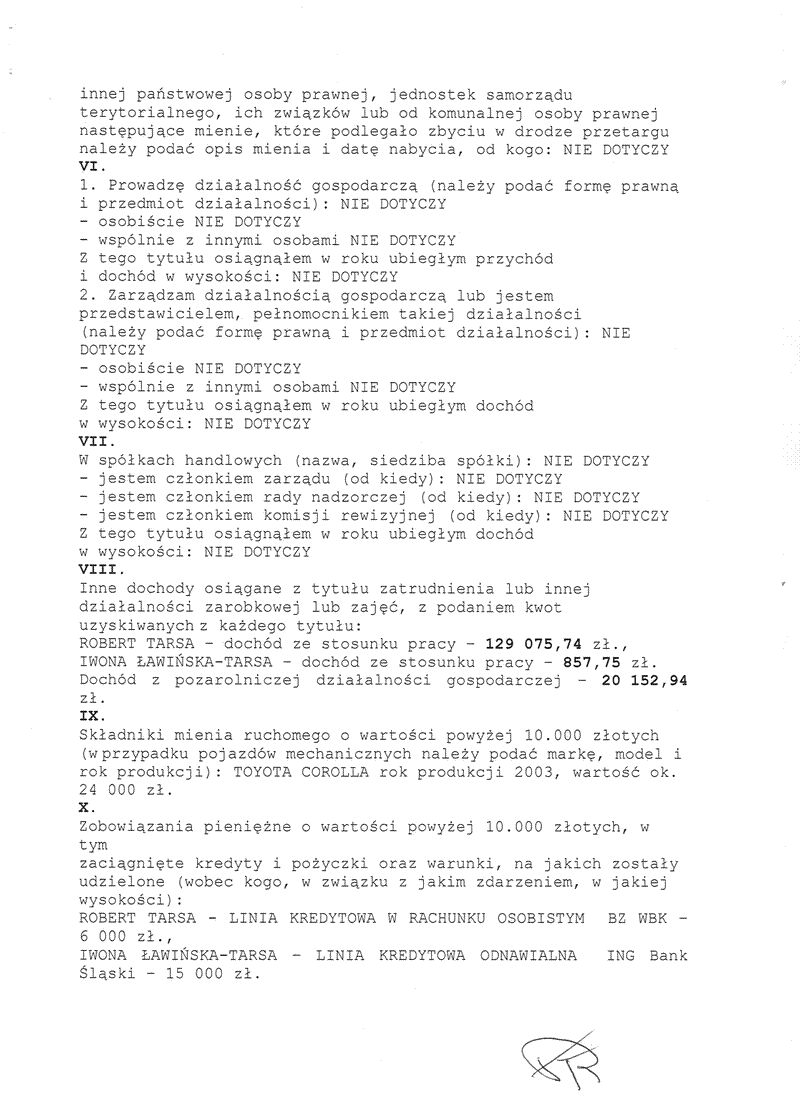 innej państwowej osoby prawnej, jednostek samorządu terytorialnego, ich związków lub od komunalnej osoby prawnej następujące mienie, które podlegało zbyciu w drodze przetargu należy podać opis mienia i datę nabycia, od kogo: NIE DOTYCZY
VI.
1. Prowadzę działalność gospodarczą (należy podać formę prawną i przedmiot działalności): NIE DOTYCZY
- osobiście NIE DOTYCZY
- wspólnie z innymi osobami NIE DOTYCZY
Z tego tytułu osiągnąłem w roku ubiegłym przychód i dochód w wysokości: NIE DOTYCZY
2. Zarządzam działalnością gospodarczą lub jestem przedstawicielem, pełnomocnikiem takiej działalności (należy podać formę prawną i przedmiot działalności): NIE DOTYCZY
- osobiście NIE DOTYCZY
- wspólnie z innymi osobami NIE DOTYCZY
Z tego tytułu osiągnąłem w roku ubiegłym dochód w wysokości: NIE DOTYCZY
VII.
W spółkach handlowych (nazwa, siedziba spółki): NIE DOTYCZY
- jestem członkiem zarządu (od kiedy): NIE DOTYCZY
- jestem członkiem rady nadzorczej (od kiedy): NIE DOTYCZY
- jestem członkiem komisji rewizyjnej (od kiedy): NIE DOTYCZY
Z tego tytułu osiągnąłem w roku ubiegłym dochód w wysokości: NIE DOTYCZY
VIII.
Inne dochody osiągane z tytułu zatrudnienia lub innej działalności zarobkowej lub zajęć, z podaniem kwot uzyskiwanych z każdego tytułu:
ROBERT TARSA - dochód ze stosunku pracy - 129 075,74 zł.,
IWONA ŁAWIŃSKA-TARSA - dochód ze stosunku pracy - 857,75 zł.
Dochód z pozarolniczej działalności gospodarczej - 20 152,94 zł.
IX.
Składniki mienia ruchomego o wartości powyżej 10.000 złotych (w przypadku pojazdów mechanicznych należy podać markę, model i rok produkcji): TOYOTA COROLLA rok produkcji 2003, wartość ok. 24 000 zł.
X.
Zobowiązania pieniężne o wartości powyżej 10.000 złotych, w tym
zaciągnięte kredyty i pożyczki oraz warunki, na jakich zostały udzielone (wobec kogo, w związku z jakim zdarzeniem, w jakiej wysokości):
ROBERT TARSA - LINIA KREDYTOWA W RACHUNKU OSOBISTYM BZ WBK - 6 000 zł.,
IWONA ŁAWIŃSKA-TARSA - LINIA KREDYTOWA ODNAWIALNA ING Bank Śląski - 15 000 zł.